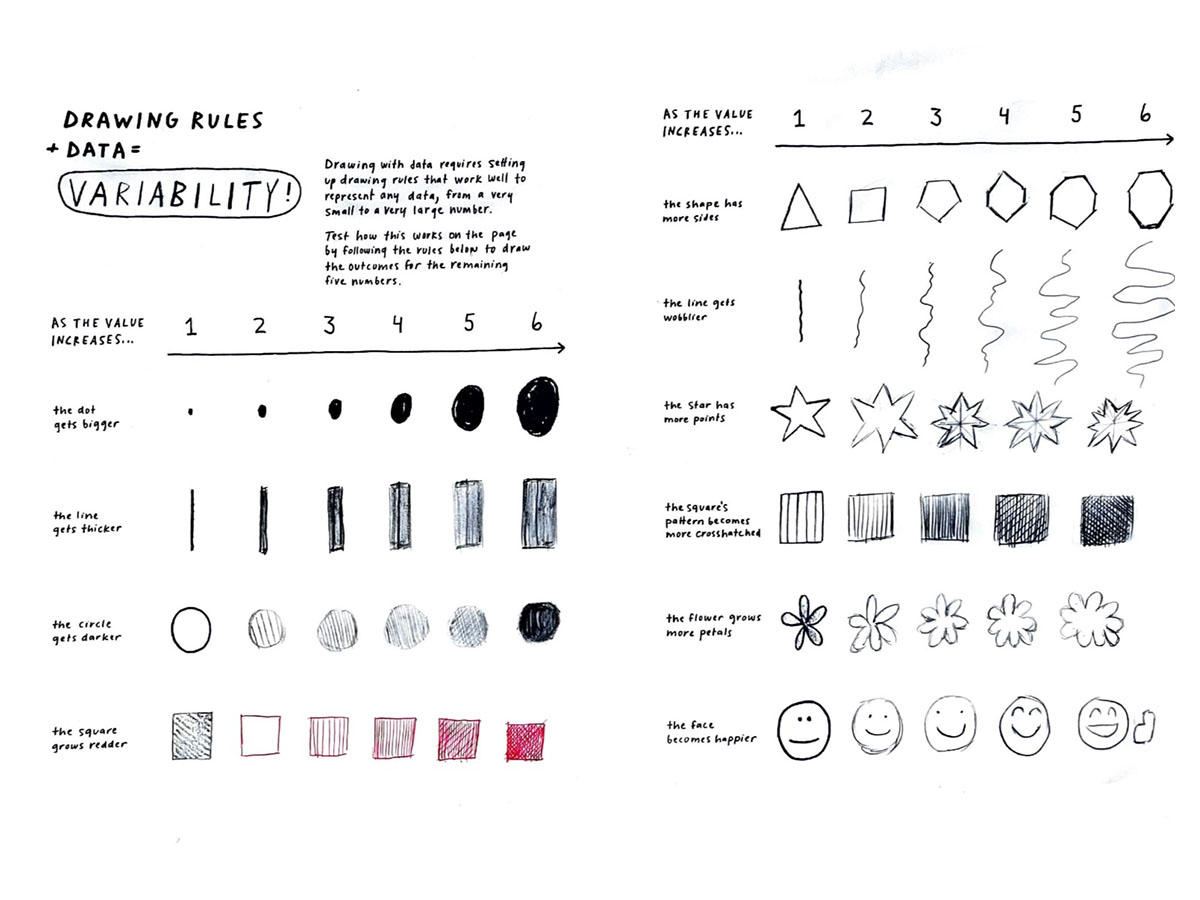 DRAWING RULES + DATA =

VARIABILITY!

Drawing with data requires setting up drawing rules that work well to represent any data, from a very small to a very large number.

Test how this works on the page by following the rules below to draw the outcomes for the remaining five numbers.

AS THE VALUE INCREASES... 1 2 3 4 5 6

the dot gets bigger

the line gets thicker

the circle gets darker

the square grows redder

AS THE VALUE INCREASES... 1 2 3 4 5 6

the shape has more sides

the line gets wobblier

the star has more points

the square's pattern becomes more crosshatched

the flower grows more petals

the face becomes happier